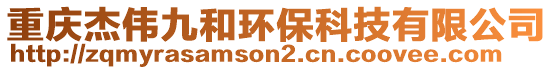 重庆杰伟九和环保科技有限公司
http://zqmyrasamson2.cn.coovee.com